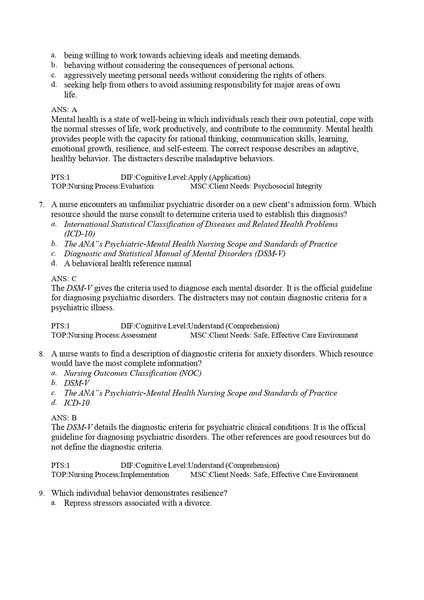 a. being willing to work towards achieving ideals and meeting demands.
b. behaving without considering the consequences of personal actions.
c. aggressively meeting personal needs without considering the rights of others.
d. seeking help from others to avoid assuming responsibility for major areas of own life.

ANS: A
Mental health is a state of well-being in which individuals reach their own potential, cope with the normal stresses of life, work productively, and contribute to the community. Mental health provides people with the capacity for rational thinking, communication skills, learning, emotional growth, resilience, and self-esteem. The correct response describes an adaptive, healthy behavior. The distracters describe maladaptive behaviors.

PTS:1 DIF:Cognitive Level:Apply (Application)
TOP:Nursing Process:Evaluation MSC:Client Needs: Psychosocial Integrity

7. A nurse encounters an unfamiliar psychiatric disorder on a new client's admission form. Which resource should the nurse consult to determine criteria used to establish this diagnosis?
a. International Statistical Classification of Diseases and Related Health Problems (ICD-10)
b. The ANA"s Psychiatric-Mental Health Nursing Scope and Standards of Practice
c. Diagnostic and Statistical Manual of Mental Disorders (DSM-V)
d. A behavioral health reference manual

ANS: C
The DSM-V gives the criteria used to diagnose each mental disorder. It is the official guideline for diagnosing psychiatric disorders. The distracters may not contain diagnostic criteria for a psychiatric illness.

PTS:1 DIF:Cognitive Level:Understand (Comprehension)
TOP:Nursing Process:Assessment MSC:Client Needs: Safe, Effective Care Environment

8. A nurse wants to find a description of diagnostic criteria for anxiety disorders. Which resource would have the most complete information?
a. Nursing Outcomes Classification (NOC)
b. DSM-V
c. The ANA"s Psychiatric-Mental Health Nursing Scope and Standards of Practice
d. ICD-10

ANS: B
The DSM-V details the diagnostic criteria for psychiatric clinical conditions. It is the official guideline for diagnosing psychiatric disorders. The other references are good resources but do not define the diagnostic criteria.

PTS:1 DIF:Cognitive Level:Understand (Comprehension)
TOP:Nursing Process:Implementation MSC:Client Needs: Safe, Effective Care Environment

9. Which individual behavior demonstrates resilience?
a. Repress stressors associated with a divorce.